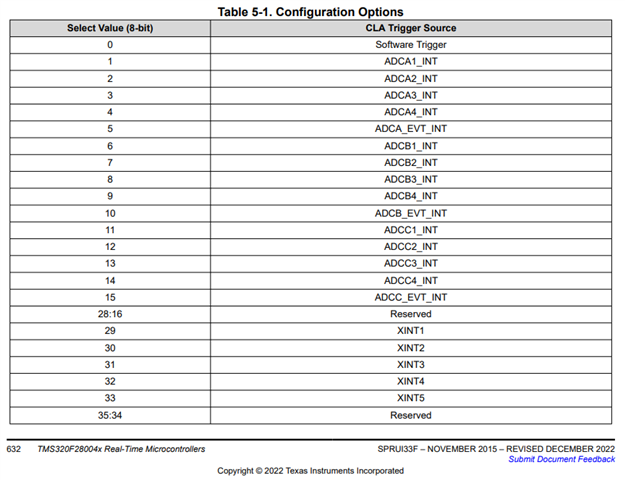 Table 5-1. Configuration Options

| Select Value (8-bit) | CLA Trigger Source |
|---|---|
| 0 | Software Trigger |
| 1 | ADCA1_INT |
| 2 | ADCA2_INT |
| 3 | ADCA3_INT |
| 4 | ADCA4_INT |
| 5 | ADCA_EVT_INT |
| 6 | ADCB1_INT |
| 7 | ADCB2_INT |
| 8 | ADCB3_INT |
| 9 | ADCB4_INT |
| 10 | ADCB_EVT_INT |
| 11 | ADCC1_INT |
| 12 | ADCC2_INT |
| 13 | ADCC3_INT |
| 14 | ADCC4_INT |
| 15 | ADCC_EVT_INT |
| 28:16 | Reserved |
| 29 | XINT1 |
| 30 | XINT2 |
| 31 | XINT3 |
| 32 | XINT4 |
| 33 | XINT5 |
| 35:34 | Reserved |

632 TMS320F28004x Real-Time Microcontrollers

SPRUI33F – NOVEMBER 2015 – REVISED DECEMBER 2022
Submit Document Feedback

Copyright © 2022 Texas Instruments Incorporated